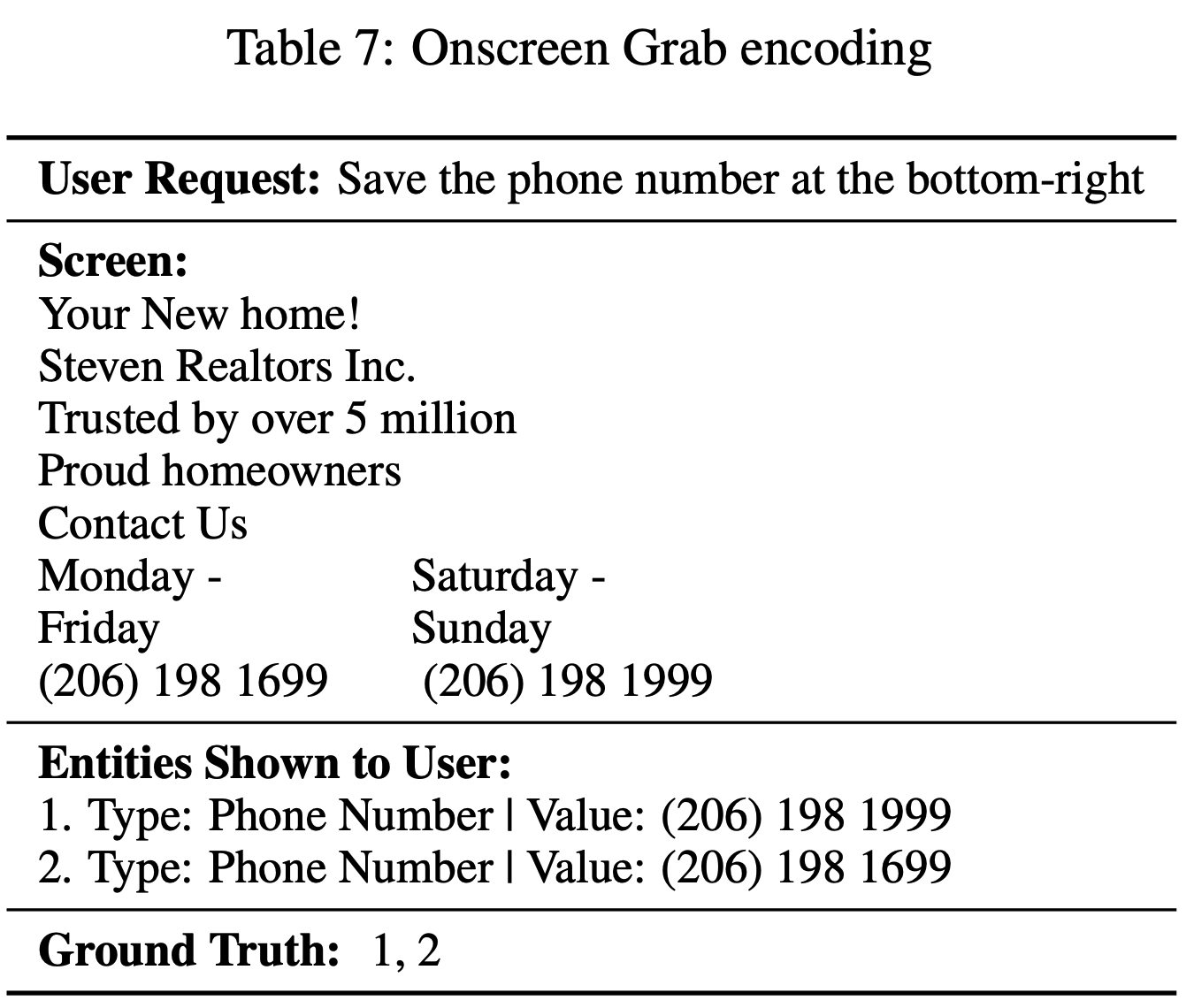 Table 7: Onscreen Grab encoding

User Request: Save the phone number at the bottom-right

Screen:
Your New home!
Steven Realtors Inc.
Trusted by over 5 million
Proud homeowners
Contact Us
Monday - Friday (206) 198 1699 Saturday - Sunday (206) 198 1999

Entities Shown to User:
1. Type: Phone Number | Value: (206) 198 1999
2. Type: Phone Number | Value: (206) 198 1699

Ground Truth: 1, 2